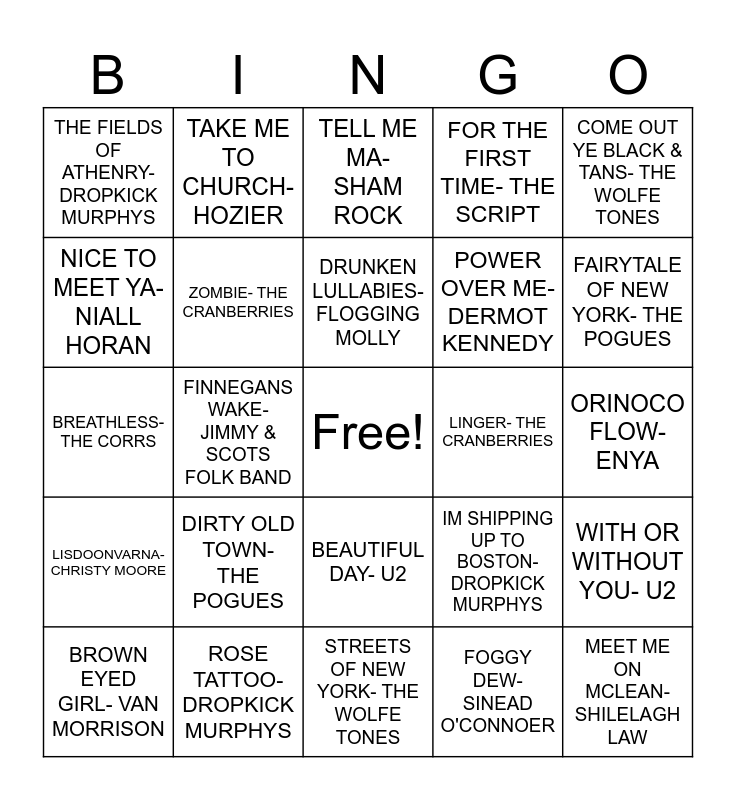 | B | I | N | G | O |
|---|---|---|---|---|
| THE FIELDS OF ATHENRY- DROPKICK MURPHYS | TAKE ME TO CHURCH- HOZIER | TELL ME MA- SHAM ROCK | FOR THE FIRST TIME- THE SCRIPT | COME OUT YE BLACK & TANS- THE WOLFE TONES |
| NICE TO MEET YA- NIALL HORAN | ZOMBIE- THE CRANBERRIES | DRUNKEN LULLABIES- FLOGGING MOLLY | POWER OVER ME- DERMOT KENNEDY | FAIRYTALE OF NEW YORK- THE POGUES |
| BREATHLESS- THE CORRS | FINNEGANS WAKE- JIMMY & SCOTS FOLK BAND | Free! | LINGER- THE CRANBERRIES | ORINOCO FLOW- ENYA |
| LISDOONVARNA- CHRISTY MOORE | DIRTY OLD TOWN- THE POGUES | BEAUTIFUL DAY- U2 | IM SHIPPING UP TO BOSTON- DROPKICK MURPHYS | WITH OR WITHOUT YOU- U2 |
| BROWN EYED GIRL- VAN MORRISON | ROSE TATTOO- DROPKICK MURPHYS | STREETS OF NEW YORK- THE WOLFE TONES | FOGGY DEW- SINEAD O'CONNOER | MEET ME ON MCLEAN- SHILELAGH LAW |